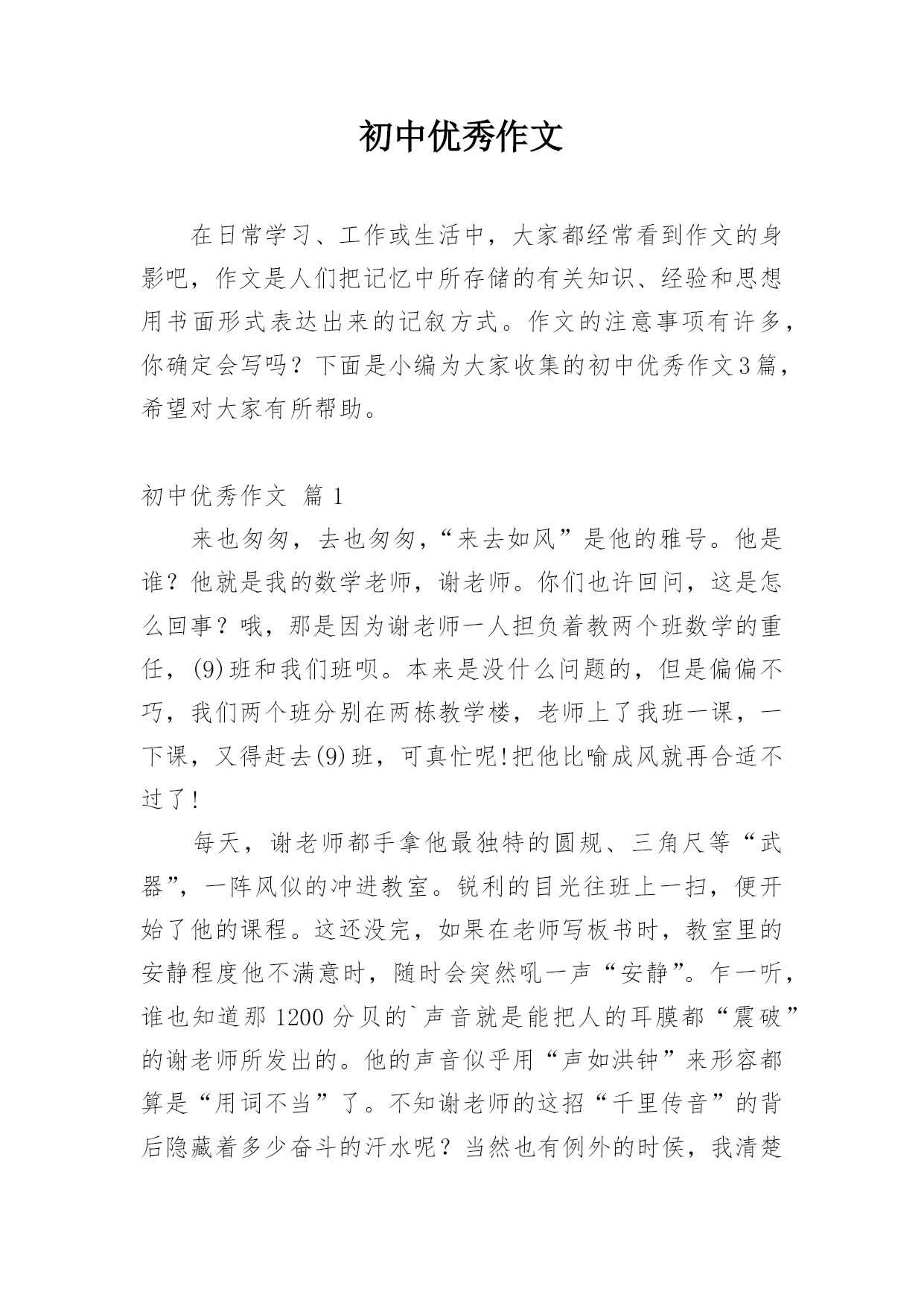 初中优秀作文

在日常学习、工作或生活中，大家都经常看到作文的身影吧，作文是人们把记忆中所存储的有关知识、经验和思想用书面形式表达出来的记叙方式。作文的注意事项有许多，你确定会写吗？下面是小编为大家收集的初中优秀作文3篇，希望对大家有所帮助。

初中优秀作文 篇1

来也匆匆，去也匆匆，“来去如风”是他的雅号。他是谁？他就是我的数学老师，谢老师。你们也许回问，这是怎么回事？哦，那是因为谢老师一人担负着教两个班数学的重任，(9)班和我们班呗。本来是没什么问题的，但是偏偏不巧，我们两个班分别在两栋教学楼，老师上了我班一课，一下课，又得赶去(9)班，可真忙呢!把他比喻成风就再合适不过了!

每天，谢老师都手拿他最独特的圆规、三角尺等“武器”，一阵风似的冲进教室。锐利的目光往班上一扫，便开始了他的课程。这还没完，如果在老师写板书时，教室里的安静程度他不满意时，随时会突然吼一声“安静”。乍一听，谁也知道那1200分贝的`声音就是能把人的耳膜都“震破”的谢老师所发出的。他的声音似乎用“声如洪钟”来形容都算是“用词不当”了。不知谢老师的这招“千里传音”的背后隐藏着多少奋斗的汗水呢？当然也有例外的时侯，我清楚